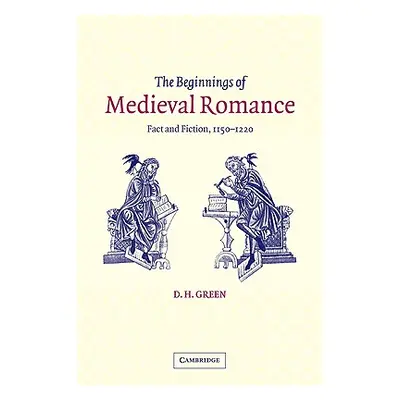 The Beginnings of
Medieval Romance
Fact and Fiction, 1150–1220

D. H. GREEN

CAMBRIDGE